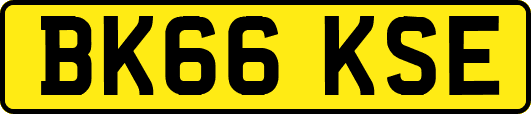 BK66 KSE